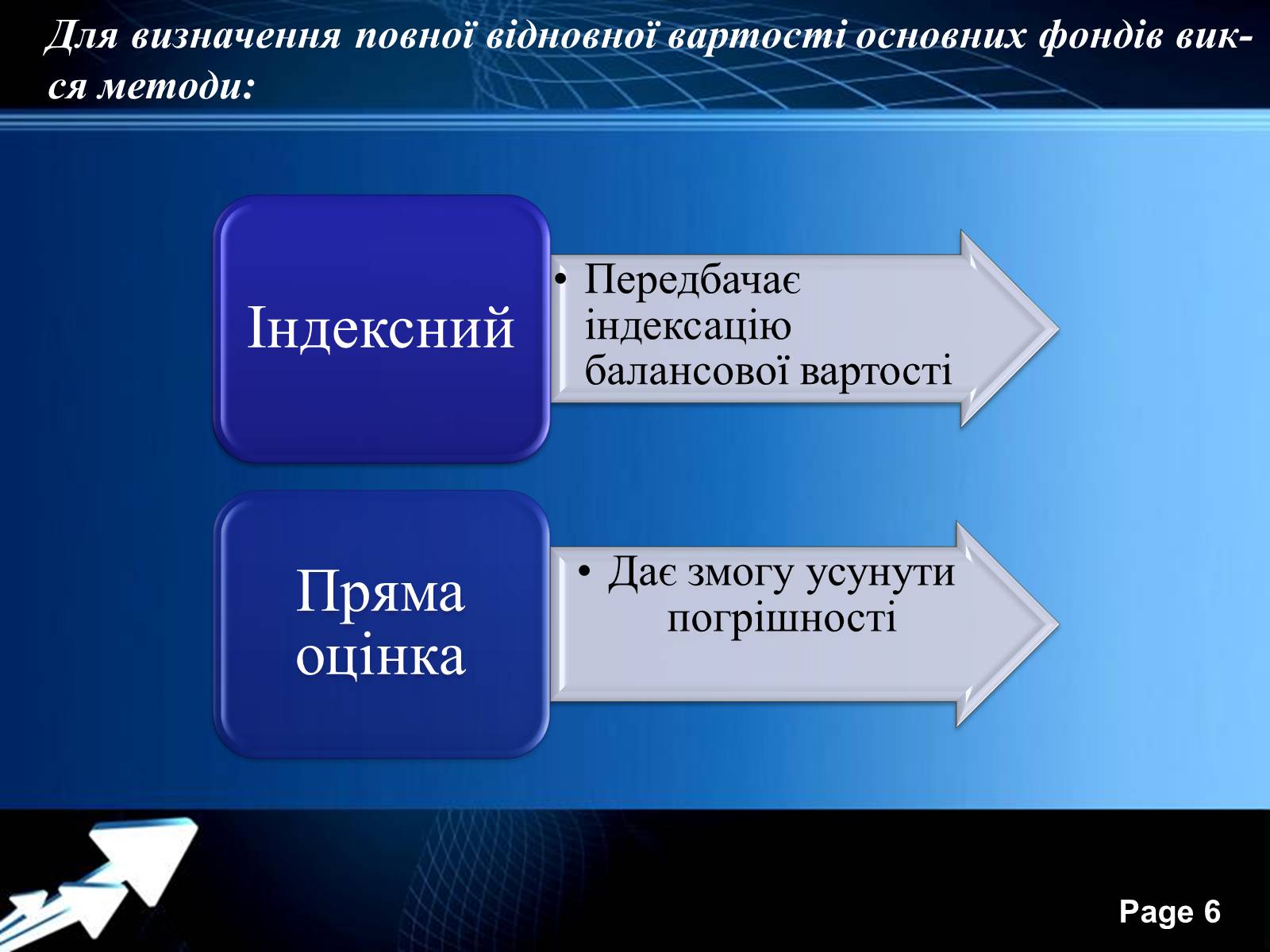 Для визначення повної відновної вартості основних фондів вик-ся методи:

Індексний

• Передбачає індексацію балансової вартості

Пряма оцінка

• Дає змогу усунути погрішності

Page 6